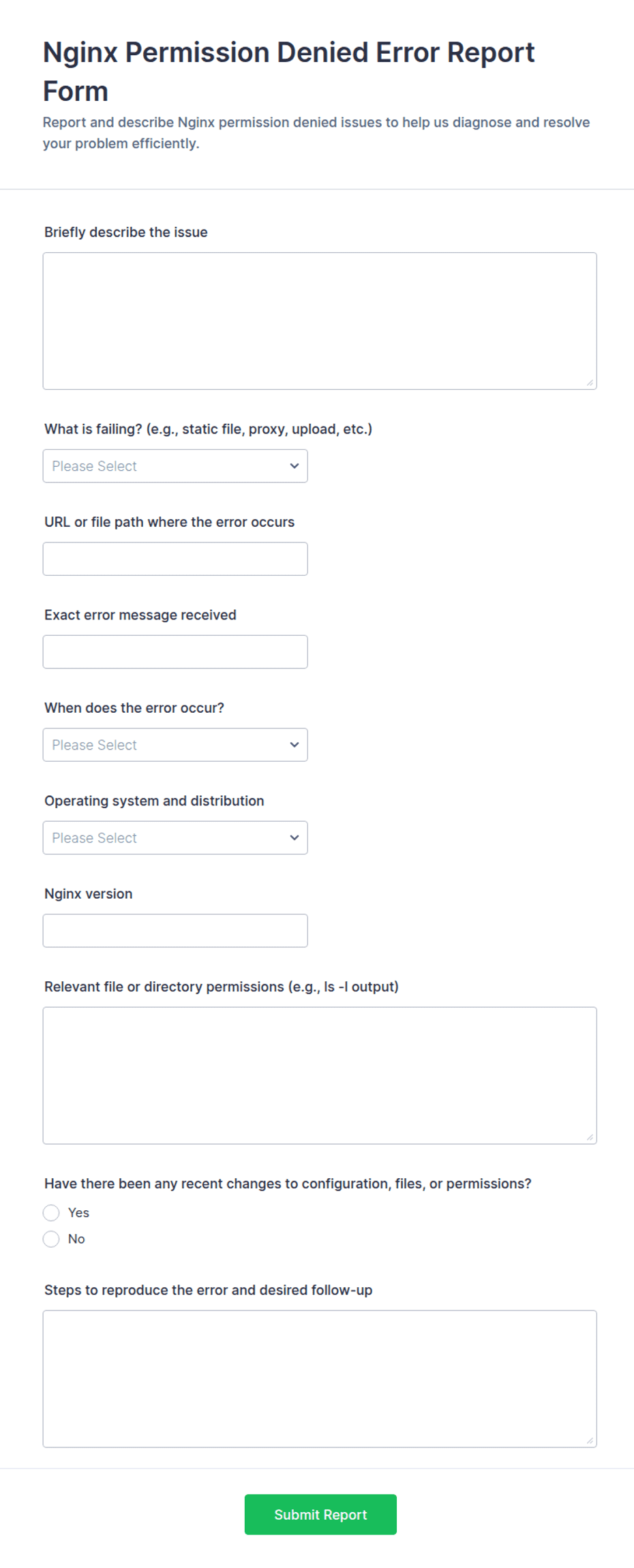 Nginx Permission Denied Error Report Form

Report and describe Nginx permission denied issues to help us diagnose and resolve your problem efficiently.

Briefly describe the issue

What is failing? (e.g., static file, proxy, upload, etc.)

Please Select

URL or file path where the error occurs

Exact error message received

When does the error occur?

Please Select

Operating system and distribution

Please Select

Nginx version

Relevant file or directory permissions (e.g., ls -l output)

Have there been any recent changes to configuration, files, or permissions?

Yes

No

Steps to reproduce the error and desired follow-up

Submit Report